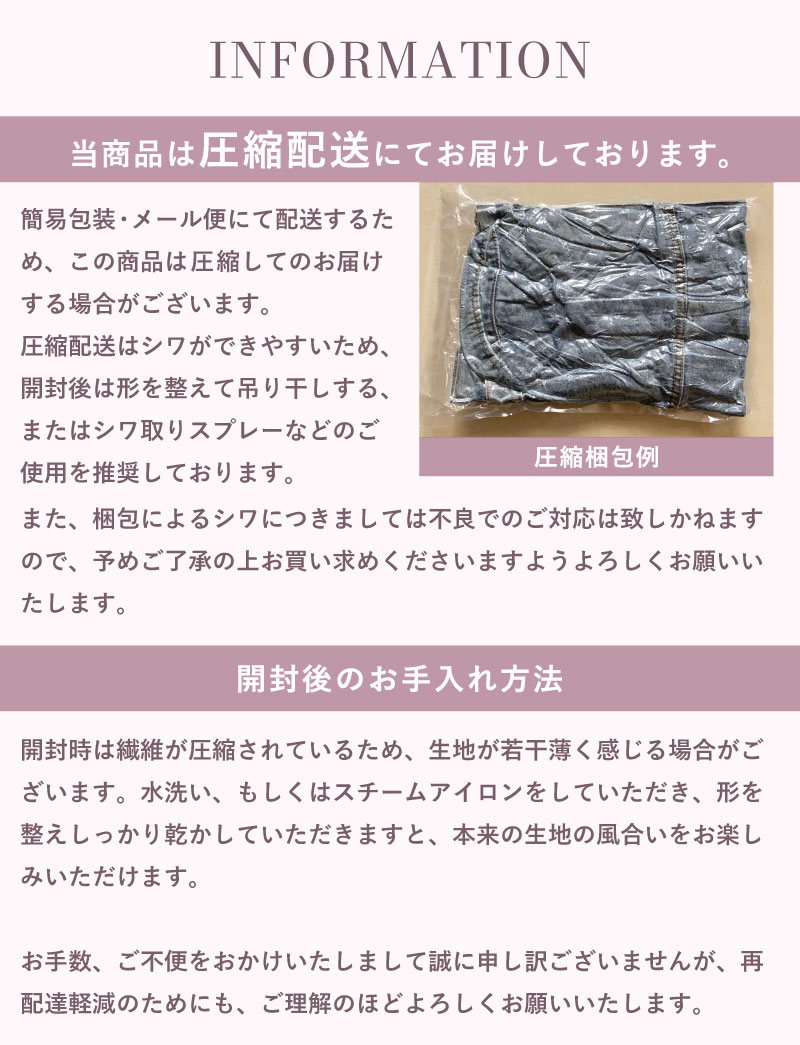 INFORMATION

当商品は圧縮配送にてお届けしております。

簡易包装・メール便にて配送するため、この商品は圧縮してのお届けする場合がございます。
圧縮配送はシワができやすいため、開封後は形を整えて吊り干しする、またはシワ取りスプレーなどのご使用を推奨しております。

圧縮梱包例

また、梱包によるシワにつきましては不良でのご対応は致しかねますので、予めご了承の上お買い求めくださいますようよろしくお願いいたします。

開封後のお手入れ方法

開封時は繊維が圧縮されているため、生地が若干薄く感じる場合がございます。水洗い、もしくはスチームアイロンをしていただき、形を整えしっかり乾かしていただきますと、本来の生地の風合いをお楽しみいただけます。

お手数、ご不便をおかけいたしまして誠に申し訳ございませんが、再配達軽減のためにも、ご理解のほどよろしくお願いいたします。